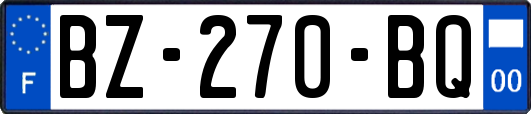 F
BZ-270-BQ
00